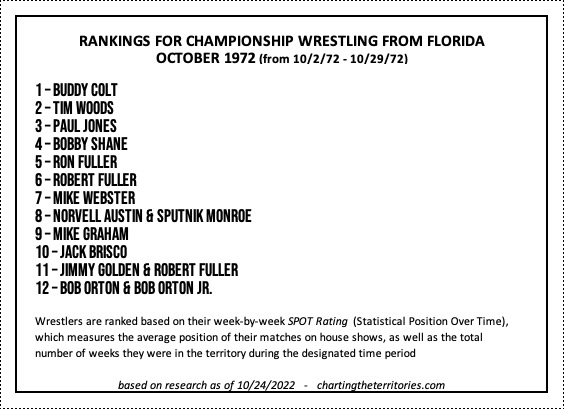 RANKINGS FOR CHAMPIONSHIP WRESTLING FROM FLORIDA
OCTOBER 1972 (from 10/2/72 - 10/29/72)

1 – BUDDY COLT
2 – TIM WOODS
3 – PAUL JONES
4 – BOBBY SHANE
5 – RON FULLER
6 – ROBERT FULLER
7 – MIKE WEBSTER
8 – NORVELL AUSTIN & SPUTNIK MONROE
9 – MIKE GRAHAM
10 – JACK BRISCO
11 – JIMMY GOLDEN & ROBERT FULLER
12 – BOB ORTON & BOB ORTON JR.

Wrestlers are ranked based on their week-by-week SPOT Rating (Statistical Position Over Time), which measures the average position of their matches on house shows, as well as the total number of weeks they were in the territory during the designated time period

based on research as of 10/24/2022 - chartingtheterritories.com